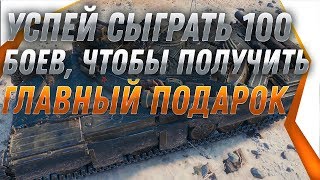 УСПЕЙ СЫГРАТЬ 100 БОЕВ, ЧТОБЫ ПОЛУЧИТЬ ГЛАВНЫЙ ПОДАРОК